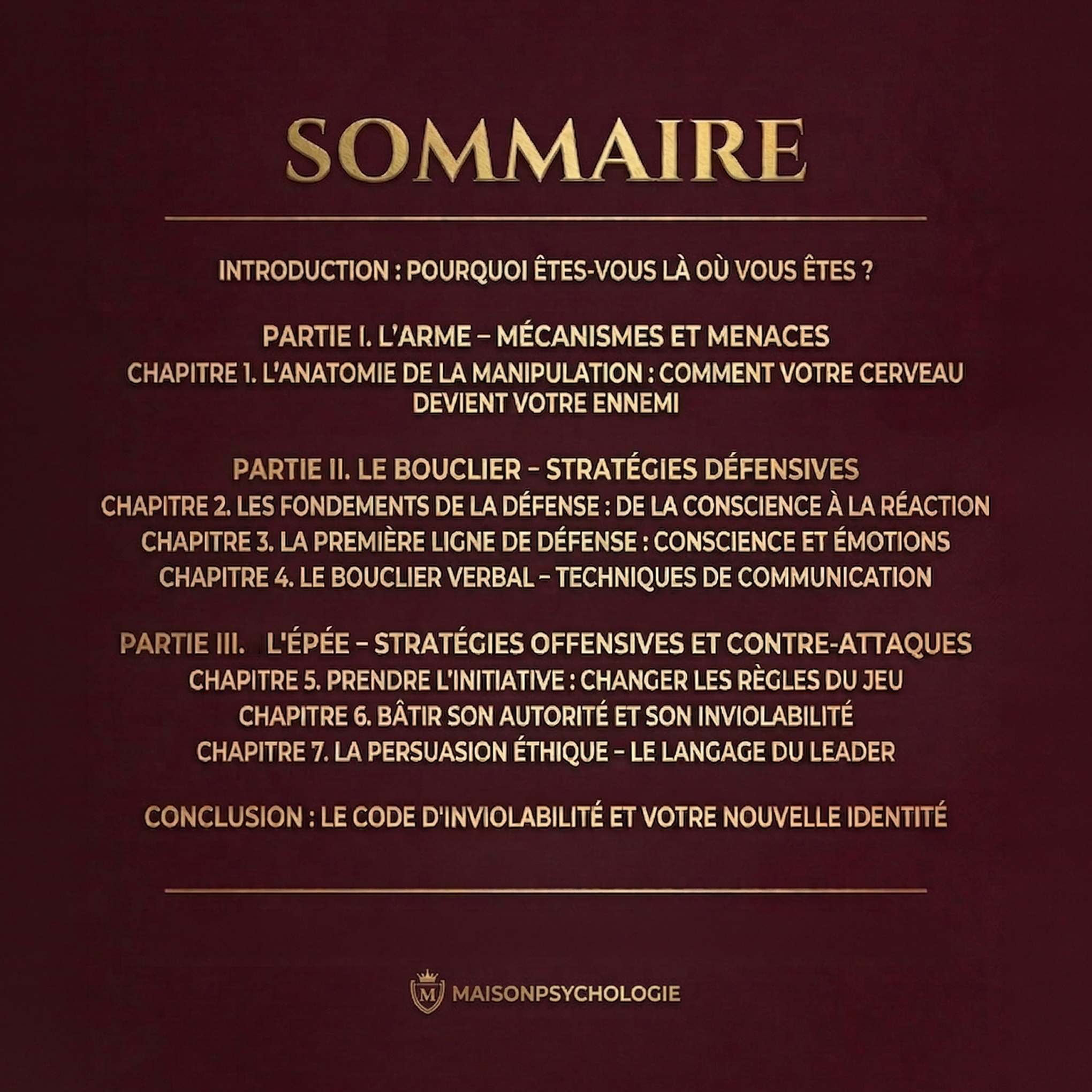 SOMMAIRE

INTRODUCTION : POURQUOI ÊTES-VOUS LÀ OÙ VOUS ÊTES ?

PARTIE I. L'ARME – MÉCANISMES ET MENACES
CHAPITRE 1. L'ANATOMIE DE LA MANIPULATION : COMMENT VOTRE CERVEAU DEVIENT VOTRE ENNEMI

PARTIE II. LE BOUCLIER – STRATÉGIES DÉFENSIVES
CHAPITRE 2. LES FONDEMENTS DE LA DÉFENSE : DE LA CONSCIENCE À LA RÉACTION
CHAPITRE 3. LA PREMIÈRE LIGNE DE DÉFENSE : CONSCIENCE ET ÉMOTIONS
CHAPITRE 4. LE BOUCLIER VERBAL – TECHNIQUES DE COMMUNICATION

PARTIE III. L'ÉPÉE – STRATÉGIES OFFENSIVES ET CONTRE-ATTAQUES
CHAPITRE 5. PRENDRE L'INITIATIVE : CHANGER LES RÈGLES DU JEU
CHAPITRE 6. BÂTIR SON AUTORITÉ ET SON INVIOLABILITÉ
CHAPITRE 7. LA PERSUASION ÉTHIQUE – LE LANGAGE DU LEADER

CONCLUSION : LE CODE D'INVIOLABILITÉ ET VOTRE NOUVELLE IDENTITÉ

M MAISONPSYCHOLOGIE